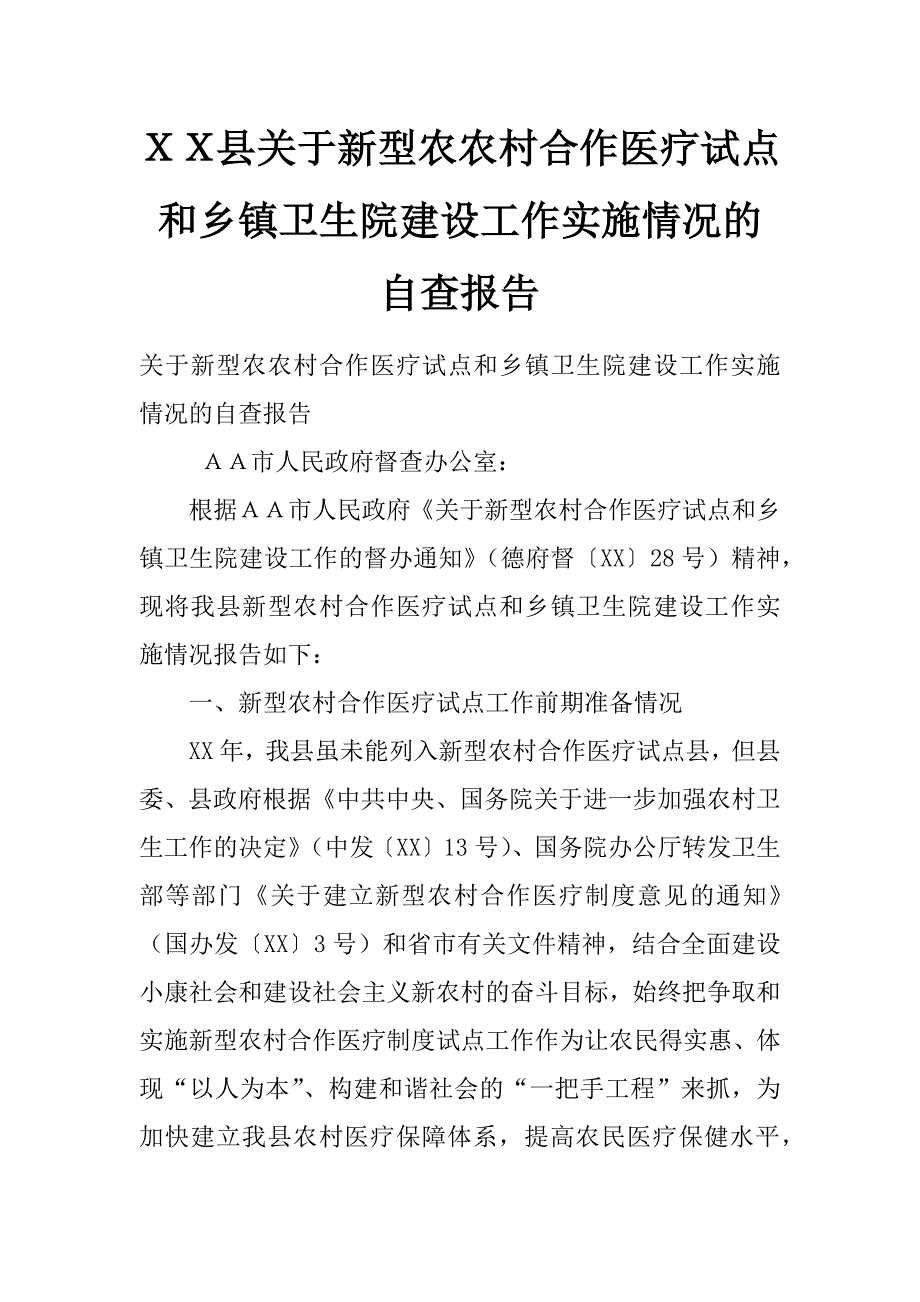 ＸＸ县关于新型农农村合作医疗试点和乡镇卫生院建设工作实施情况的自查报告

关于新型农农村合作医疗试点和乡镇卫生院建设工作实施情况的自查报告

ＡＡ市人民政府督查办公室：

根据ＡＡ市人民政府《关于新型农村合作医疗试点和乡镇卫生院建设工作的督办通知》（德府督〔XX〕28号）精神，现将我县新型农村合作医疗试点和乡镇卫生院建设工作实施情况报告如下：

一、新型农村合作医疗试点工作前期准备情况

XX年，我县虽未能列入新型农村合作医疗试点县，但县委、县政府根据《中共中央、国务院关于进一步加强农村卫生工作的决定》（中发〔XX〕13号）、国务院办公厅转发卫生部等部门《关于建立新型农村合作医疗制度意见的通知》（国办发〔XX〕3号）和省市有关文件精神，结合全面建设小康社会和建设社会主义新农村的奋斗目标，始终把争取和实施新型农村合作医疗制度试点工作作为让农民得实惠、体现“以人为本”、构建和谐社会的“一把手工程”来抓，为加快建立我县农村医疗保障体系，提高农民医疗保健水平，